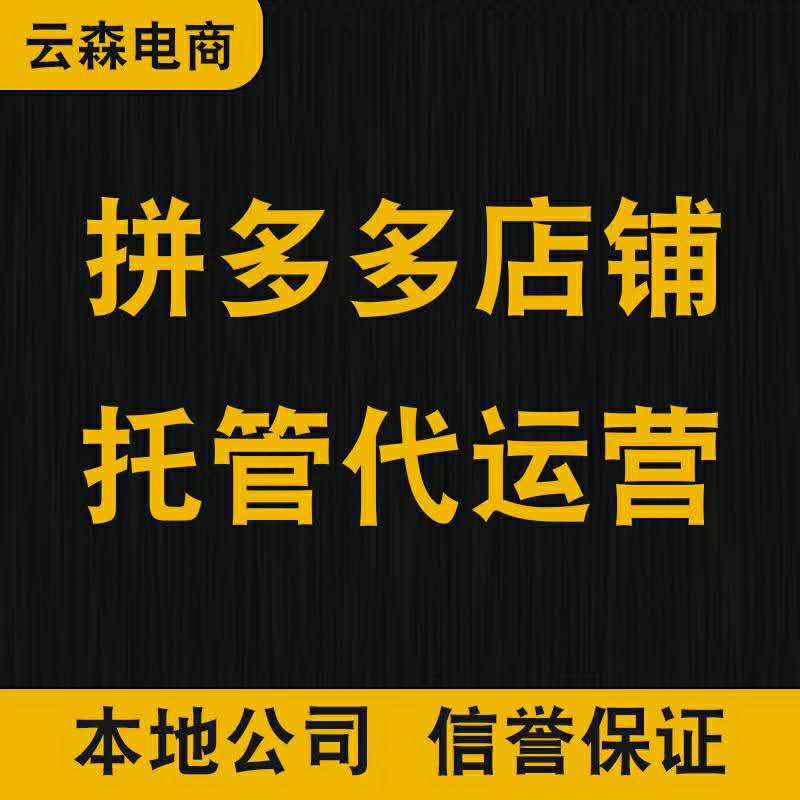 云森电商

拼多多店铺
托管代运营

本地公司 信誉保证